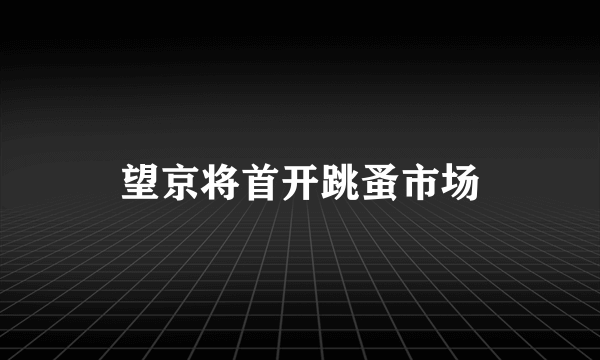 望京将首开跳蚤市场